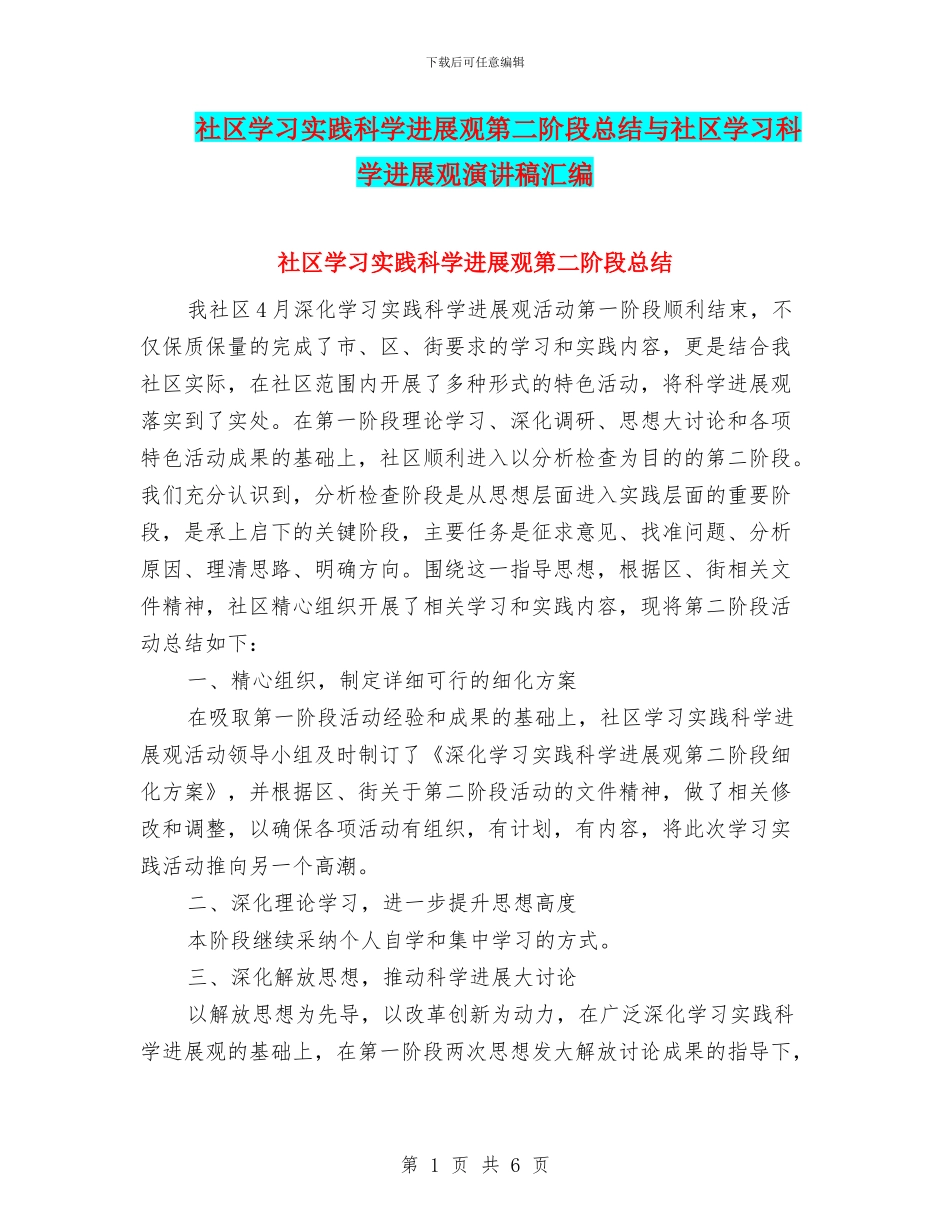 下载后可任意编辑

社区学习实践科学进展观第二阶段总结与社区学习科学进展观演讲稿汇编

社区学习实践科学进展观第二阶段总结

我社区4月深化学习实践科学进展观活动第一阶段顺利结束，不仅保质保量的完成了市、区、街要求的学习和实践内容，更是结合我社区实际，在社区范围内开展了多种形式的特色活动，将科学进展观落实到了实处。在第一阶段理论学习、深化调研、思想大讨论和各项特色活动成果的基础上，社区顺利进入以分析检查为目的的第二阶段。我们充分认识到，分析检查阶段是从思想层面进入实践层面的重要阶段，是承上启下的关键阶段，主要任务是征求意见、找准问题、分析原因、理清思路、明确方向。围绕这一指导思想，根据区、街相关文件精神，社区精心组织开展了相关学习和实践内容，现将第二阶段活动总结如下：

一、精心组织，制定详细可行的细化方案

在吸取第一阶段活动经验和成果的基础上，社区学习实践科学进展观活动领导小组及时制订了《深化学习实践科学进展观第二阶段细化方案》，并根据区、街关于第二阶段活动的文件精神，做了相关修改和调整，以确保各项活动有组织，有计划，有内容，将此次学习实践活动推向另一个高潮。

二、深化理论学习，进一步提升思想高度

本阶段继续采纳个人自学和集中学习的方式。

三、深化解放思想，推动科学进展大讨论

以解放思想为先导，以改革创新为动力，在广泛深化学习实践科学进展观的基础上，在第一阶段两次思想发大解放讨论成果的指导下，

第 1 页 共 6 页